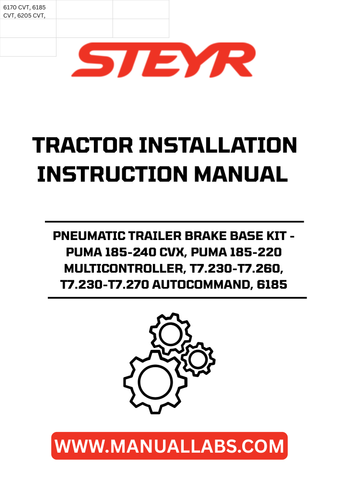 6170 CVT, 6185 CVT, 6205 CVT,

STEYR

TRACTOR INSTALLATION INSTRUCTION MANUAL

PNEUMATIC TRAILER BRAKE BASE KIT - PUMA 185-240 CVX, PUMA 185-220 MULTICONTROLLER, T7.230-T7.260, T7.230-T7.270 AUTOCOMMAND, 6185

WWW.MANUALLABS.COM